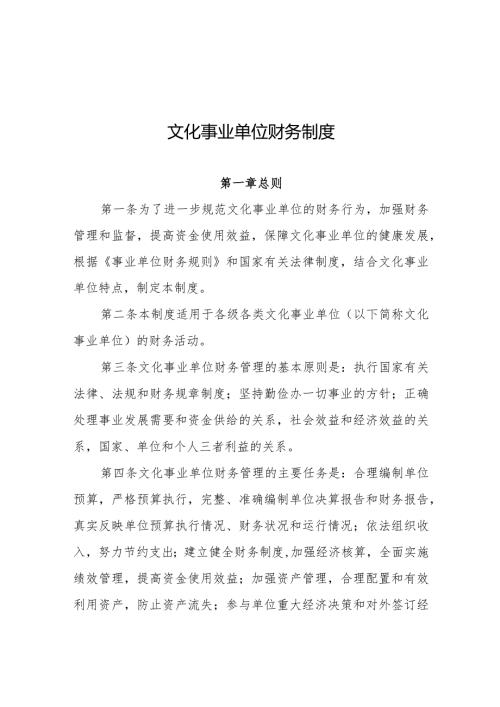 文化事业单位财务制度

第一章总则

第一条为了进一步规范文化事业单位的财务行为，加强财务管理和监督，提高资金使用效益，保障文化事业单位的健康发展，根据《事业单位财务规则》和国家有关法律制度，结合文化事业单位特点，制定本制度。

第二条本制度适用于各级各类文化事业单位（以下简称文化事业单位）的财务活动。

第三条文化事业单位财务管理的基本原则是：执行国家有关法律、法规和财务规章制度；坚持勤俭办一切事业的方针；正确处理事业发展需要和资金供给的关系，社会效益和经济效益的关系，国家、单位和个人三者利益的关系。

第四条文化事业单位财务管理的主要任务是：合理编制单位预算，严格预算执行，完整、准确编制单位决算报告和财务报告，真实反映单位预算执行情况、财务状况和运行情况；依法组织收入，努力节约支出；建立健全财务制度，加强经济核算，全面实施绩效管理，提高资金使用效益；加强资产管理，合理配置和有效利用资产，防止资产流失；参与单位重大经济决策和对外签订经